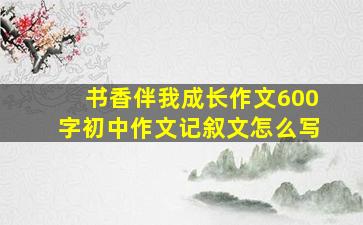 书香伴我成长作文600字初中作文记叙文怎么写